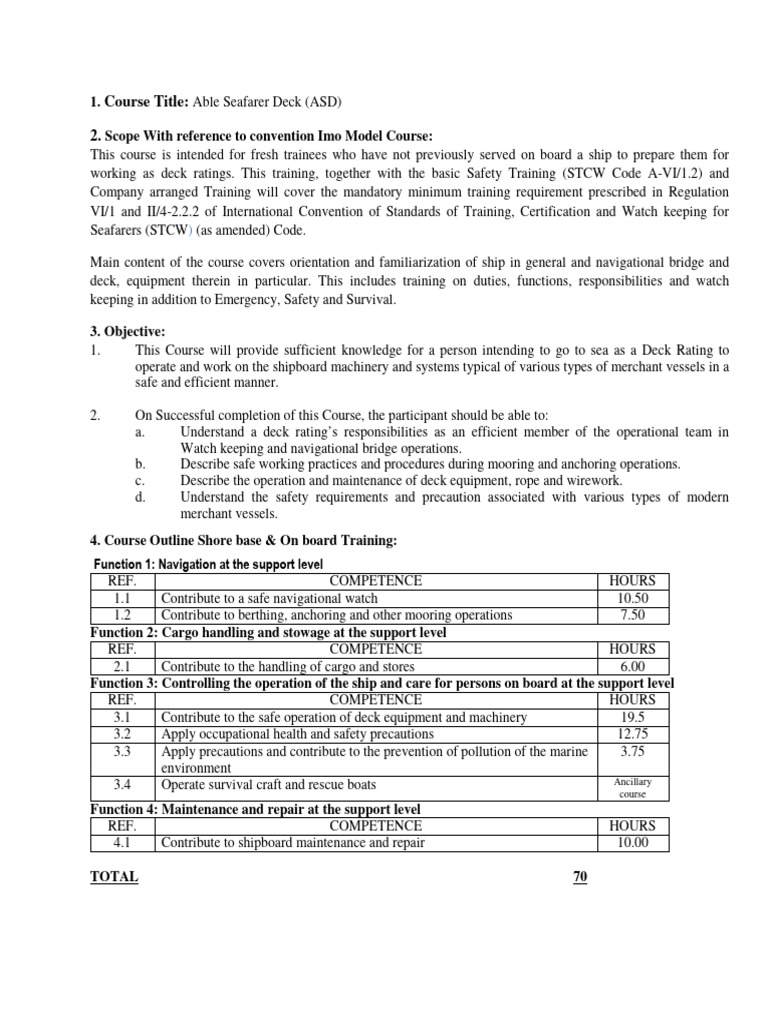 1. Course Title: Able Seafarer Deck (ASD)

2. Scope With reference to convention Imo Model Course:
This course is intended for fresh trainees who have not previously served on board a ship to prepare them for working as deck ratings. This training, together with the basic Safety Training (STCW Code A-VI/1.2) and Company arranged Training will cover the mandatory minimum training requirement prescribed in Regulation VI/1 and II/4-2.2.2 of International Convention of Standards of Training, Certification and Watch keeping for Seafarers (STCW) (as amended) Code.

Main content of the course covers orientation and familiarization of ship in general and navigational bridge and deck, equipment therein in particular. This includes training on duties, functions, responsibilities and watch keeping in addition to Emergency, Safety and Survival.

3. Objective:
1. This Course will provide sufficient knowledge for a person intending to go to sea as a Deck Rating to operate and work on the shipboard machinery and systems typical of various types of merchant vessels in a safe and efficient manner.

2. On Successful completion of this Course, the participant should be able to:
a. Understand a deck rating's responsibilities as an efficient member of the operational team in Watch keeping and navigational bridge operations.
b. Describe safe working practices and procedures during mooring and anchoring operations.
c. Describe the operation and maintenance of deck equipment, rope and wirework.
d. Understand the safety requirements and precaution associated with various types of modern merchant vessels.

4. Course Outline Shore base & On board Training:

Function 1: Navigation at the support level
| REF. | COMPETENCE | HOURS |
|---|---|---|
| 1.1 | Contribute to a safe navigational watch | 10.50 |
| 1.2 | Contribute to berthing, anchoring and other mooring operations | 7.50 |

Function 2: Cargo handling and stowage at the support level
| REF. | COMPETENCE | HOURS |
|---|---|---|
| 2.1 | Contribute to the handling of cargo and stores | 6.00 |

Function 3: Controlling the operation of the ship and care for persons on board at the support level
| REF. | COMPETENCE | HOURS |
|---|---|---|
| 3.1 | Contribute to the safe operation of deck equipment and machinery | 19.5 |
| 3.2 | Apply occupational health and safety precautions | 12.75 |
| 3.3 | Apply precautions and contribute to the prevention of pollution of the marine environment | 3.75 |
| 3.4 | Operate survival craft and rescue boats | Ancillary course |

Function 4: Maintenance and repair at the support level
| REF. | COMPETENCE | HOURS |
|---|---|---|
| 4.1 | Contribute to shipboard maintenance and repair | 10.00 |

TOTAL 70